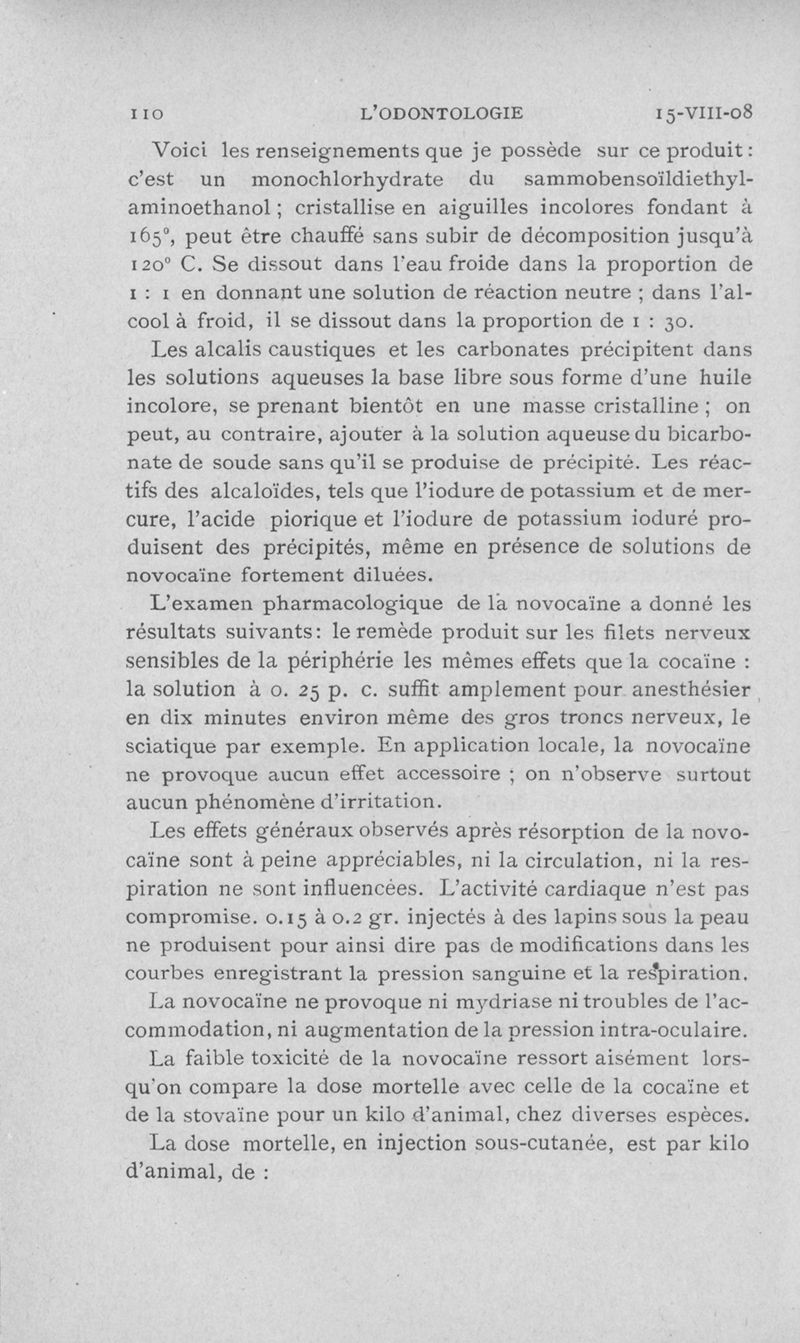 110 L'ODONTOLOGIE 15-VIII-08

Voici les renseignements que je possède sur ce produit : c'est un monochlorhydrate du sammobensoïldiethylaminoethanol ; cristallise en aiguilles incolores fondant à 165°, peut être chauffé sans subir de décomposition jusqu'à 120° C. Se dissout dans l'eau froide dans la proportion de 1 : 1 en donnant une solution de réaction neutre ; dans l'alcool à froid, il se dissout dans la proportion de 1 : 30.

Les alcalis caustiques et les carbonates précipitent dans les solutions aqueuses la base libre sous forme d'une huile incolore, se prenant bientôt en une masse cristalline ; on peut, au contraire, ajouter à la solution aqueuse du bicarbonate de soude sans qu'il se produise de précipité. Les réactifs des alcaloïdes, tels que l'iodure de potassium et de mercure, l'acide piorique et l'iodure de potassium ioduré produisent des précipités, même en présence de solutions de novocaïne fortement diluées.

L'examen pharmacologique de la novocaïne a donné les résultats suivants : le remède produit sur les filets nerveux sensibles de la périphérie les mêmes effets que la cocaïne : la solution à 0. 25 p. c. suffit amplement pour anesthésier en dix minutes environ même des gros troncs nerveux, le sciatique par exemple. En application locale, la novocaïne ne provoque aucun effet accessoire ; on n'observe surtout aucun phénomène d'irritation.

Les effets généraux observés après résorption de la novocaïne sont à peine appréciables, ni la circulation, ni la respiration ne sont influencées. L'activité cardiaque n'est pas compromise. 0.15 à 0.2 gr. injectés à des lapins sous la peau ne produisent pour ainsi dire pas de modifications dans les courbes enregistrant la pression sanguine et la respiration.

La novocaïne ne provoque ni mydriase ni troubles de l'accommodation, ni augmentation de la pression intra-oculaire.

La faible toxicité de la novocaïne ressort aisément lorsqu'on compare la dose mortelle avec celle de la cocaïne et de la stovaïne pour un kilo d'animal, chez diverses espèces.

La dose mortelle, en injection sous-cutanée, est par kilo d'animal, de :